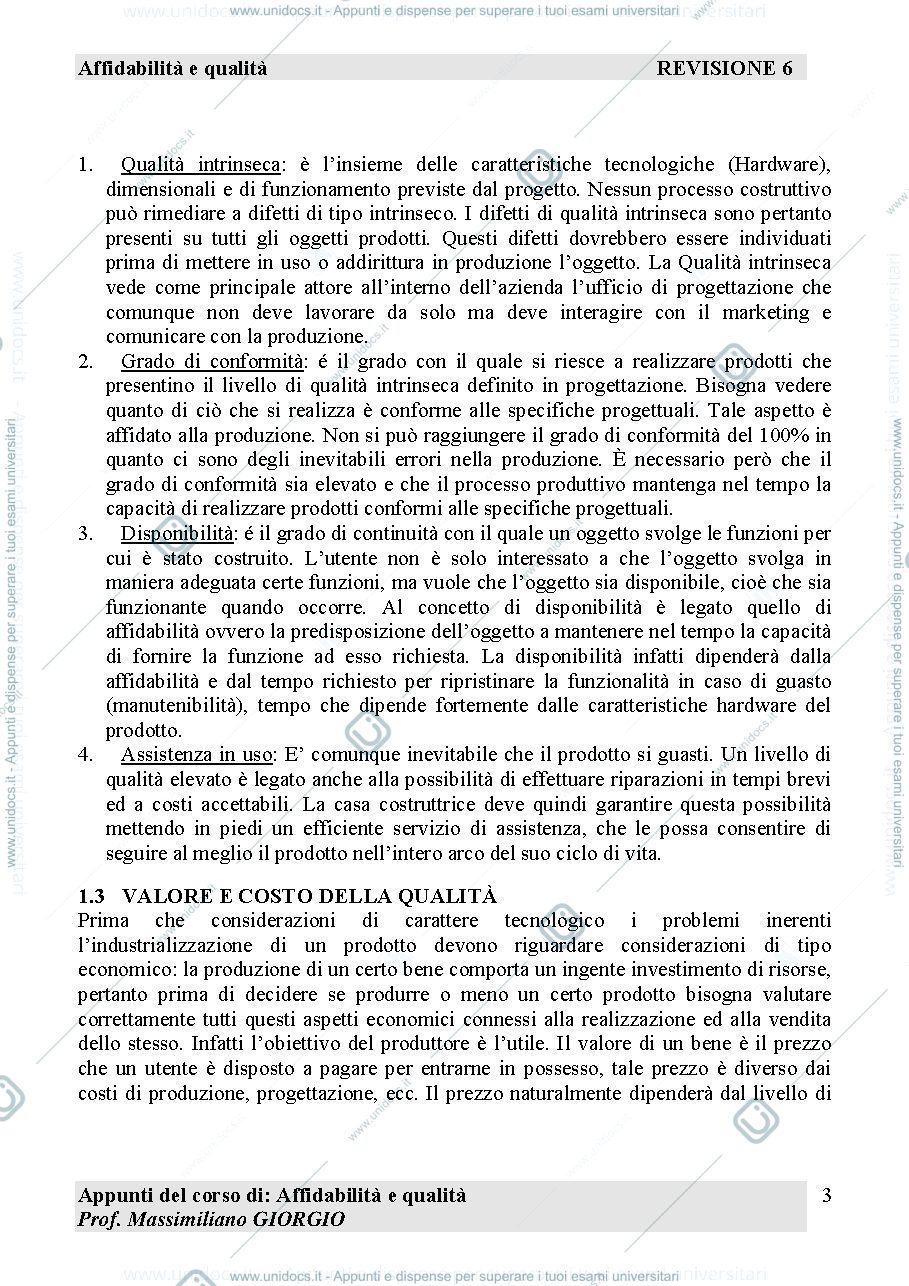 Affidabilità e qualità REVISIONE 6

1. Qualità intrinseca: è l'insieme delle caratteristiche tecnologiche (Hardware), dimensionali e di funzionamento previste dal progetto. Nessun processo costruttivo può rimediare a difetti di tipo intrinseco. I difetti di qualità intrinseca sono pertanto presenti su tutti gli oggetti prodotti. Questi difetti dovrebbero essere individuati prima di mettere in uso o addirittura in produzione l'oggetto. La Qualità intrinseca vede come principale attore all'interno dell'azienda l'ufficio di progettazione che comunque non deve lavorare da solo ma deve interagire con il marketing e comunicare con la produzione.

2. Grado di conformità: é il grado con il quale si riesce a realizzare prodotti che presentino il livello di qualità intrinseca definito in progettazione. Bisogna vedere quanto di ciò che si realizza è conforme alle specifiche progettuali. Tale aspetto è affidato alla produzione. Non si può raggiungere il grado di conformità del 100% in quanto ci sono degli inevitabili errori nella produzione. È necessario però che il grado di conformità sia elevato e che il processo produttivo mantenga nel tempo la capacità di realizzare prodotti conformi alle specifiche progettuali.

3. Disponibilità: é il grado di continuità con il quale un oggetto svolge le funzioni per cui è stato costruito. L'utente non è solo interessato a che l'oggetto svolga in maniera adeguata certe funzioni, ma vuole che l'oggetto sia disponibile, cioè che sia funzionante quando occorre. Al concetto di disponibilità è legato quello di affidabilità ovvero la predisposizione dell'oggetto a mantenere nel tempo la capacità di fornire la funzione ad esso richiesta. La disponibilità infatti dipenderà dalla affidabilità e dal tempo richiesto per ripristinare la funzionalità in caso di guasto (manutenibilità), tempo che dipende fortemente dalle caratteristiche hardware del prodotto.

4. Assistenza in uso: E' comunque inevitabile che il prodotto si guasti. Un livello di qualità elevato è legato anche alla possibilità di effettuare riparazioni in tempi brevi ed a costi accettabili. La casa costruttrice deve quindi garantire questa possibilità mettendo in piedi un efficiente servizio di assistenza, che le possa consentire di seguire al meglio il prodotto nell'intero arco del suo ciclo di vita.

1.3 VALORE E COSTO DELLA QUALITÀ
Prima che considerazioni di carattere tecnologico i problemi inerenti l'industrializzazione di un prodotto devono riguardare considerazioni di tipo economico: la produzione di un certo bene comporta un ingente investimento di risorse, pertanto prima di decidere se produrre o meno un certo prodotto bisogna valutare correttamente tutti questi aspetti economici connessi alla realizzazione ed alla vendita dello stesso. Infatti l'obiettivo del produttore è l'utile. Il valore di un bene è il prezzo che un utente è disposto a pagare per entrarne in possesso, tale prezzo è diverso dai costi di produzione, progettazione, ecc. Il prezzo naturalmente dipenderà dal livello di

Appunti del corso di: Affidabilità e qualità
Prof. Massimiliano GIORGIO
3

www.unidocs.it - Appunti e dispense per superare i tuoi esami universitari